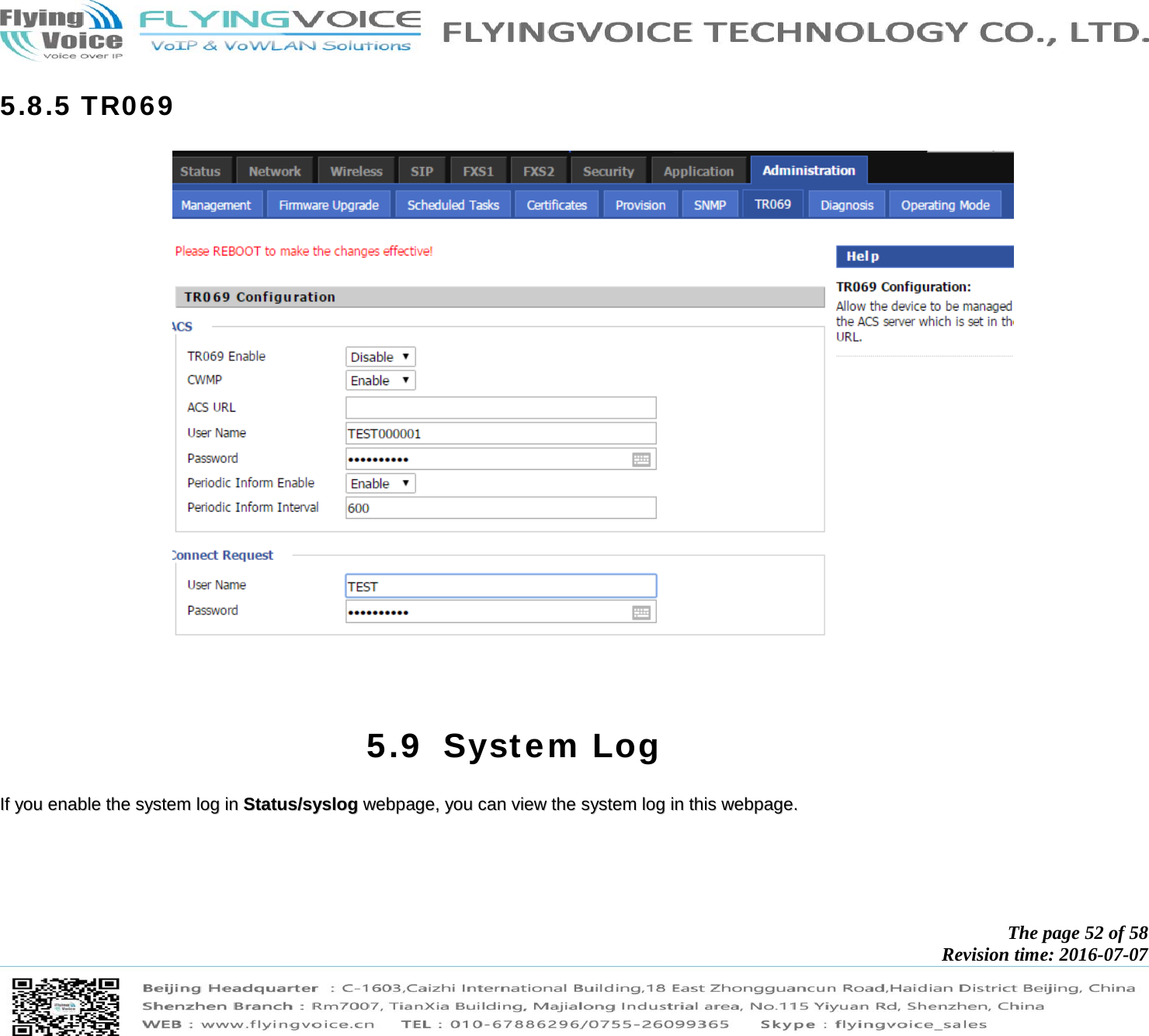 Flying Voice Voice Over IP FLYINGVOICE VoIP & VoWLAN Solutions FLYINGVOICE TECHNOLOGY CO., LTD.

5.8.5 TR069

Status Network Wireless SIP FXS1 FXS2 Security Application Administration

Management Firmware Upgrade Scheduled Tasks Certificates Provision SNMP TR069 Diagnosis Operating Mode

Please REBOOT to make the changes effective!

TR069 Configuration

ACS

TR069 Enable Disable

CWMP Enable

ACS URL

User Name TEST000001

Password ••••••••••

Periodic Inform Enable Enable

Periodic Inform Interval 600

Connect Request

User Name TEST

Password ••••••••••

Help

TR069 Configuration:

Allow the device to be managed the ACS server which is set in th URL.

5.9 System Log

If you enable the system log in **Status/syslog** webpage, you can view the system log in this webpage.

The page 52 of 58
Revision time: 2016-07-07

Beijing Headquarter : C-1603,Caizhi International Building,18 East Zhongguancun Road,Haidian District Beijing, China
Shenzhen Branch : Rm7007, TianXia Building, Majialong Industrial area, No.115 Yiyuan Rd, Shenzhen, China
WEB : www.flyingvoice.cn TEL : 010-67886296/0755-26099365 Skype : flyingvoice_sales